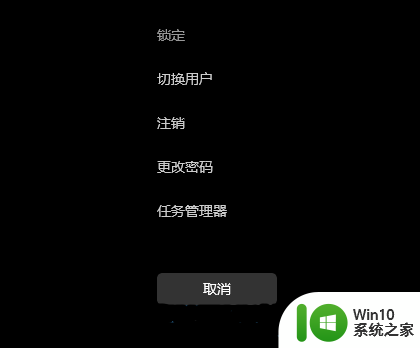 锁定

切换用户

注销

更改密码

任务管理器

取消

Win10
系统之家